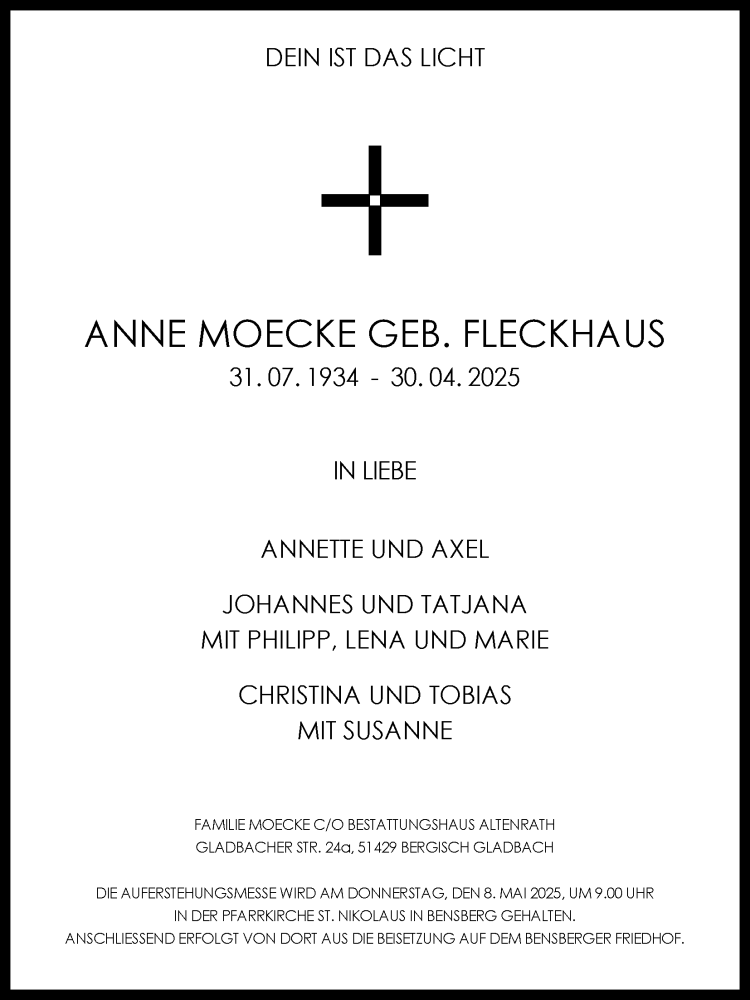 DEIN IST DAS LICHT

ANNE MOECKE GEB. FLECKHAUS
31. 07. 1934 - 30. 04. 2025

IN LIEBE

ANNETTE UND AXEL

JOHANNES UND TATJANA
MIT PHILIPP, LENA UND MARIE

CHRISTINA UND TOBIAS
MIT SUSANNE

FAMILIE MOECKE C/O BESTATTUNGSHAUS ALTENRATH
GLADBACHER STR. 24a, 51429 BERGISCH GLADBACH

DIE AUFERSTEHUNGSMESSE WIRD AM DONNERSTAG, DEN 8. MAI 2025, UM 9.00 UHR
IN DER PFARRKIRCHE ST. NIKOLAUS IN BENSBERG GEHALTEN.
ANSCHLIESSEND ERFOLGT VON DORT AUS DIE BEISETZUNG AUF DEM BENSBERGER FRIEDHOF.